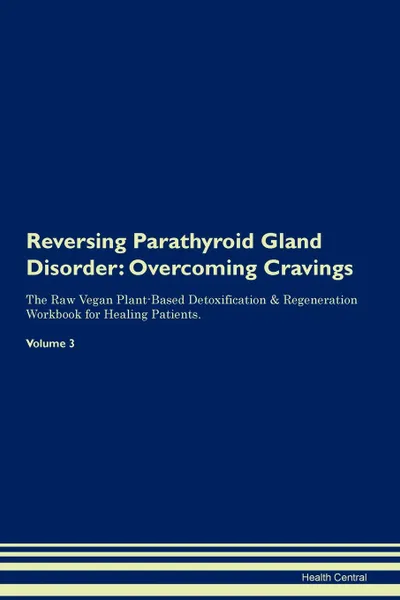 Reversing Parathyroid Gland Disorder: Overcoming Cravings

The Raw Vegan Plant-Based Detoxification & Regeneration Workbook for Healing Patients.

Volume 3

Health Central